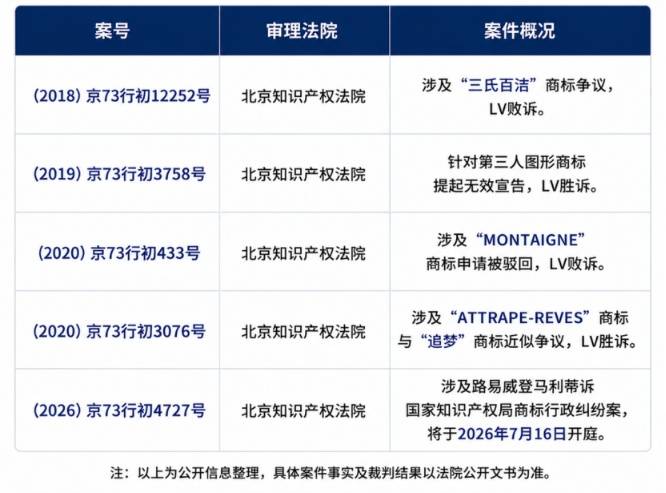 | 案号 | 审理法院 | 案件概况 |
|---|---|---|
| (2018)京73行初12252号 | 北京知识产权法院 | 涉及“三氏百洁”商标争议，LV败诉。 |
| (2019)京73行初3758号 | 北京知识产权法院 | 针对第三人图形商标提起无效宣告，LV胜诉。 |
| (2020)京73行初433号 | 北京知识产权法院 | 涉及“MONTAIGNE”商标申请被驳回，LV败诉。 |
| (2020)京73行初3076号 | 北京知识产权法院 | 涉及“ATTRAPE-REVES”商标与“追梦”商标近似争议，LV胜诉。 |
| (2026)京73行初4727号 | 北京知识产权法院 | 涉及路易威登马利蒂诉国家知识产权局商标行政纠纷案，将于2026年7月16日开庭。 |

注：以上为公开信息整理，具体案件事实及裁判结果以法院公开文书为准。